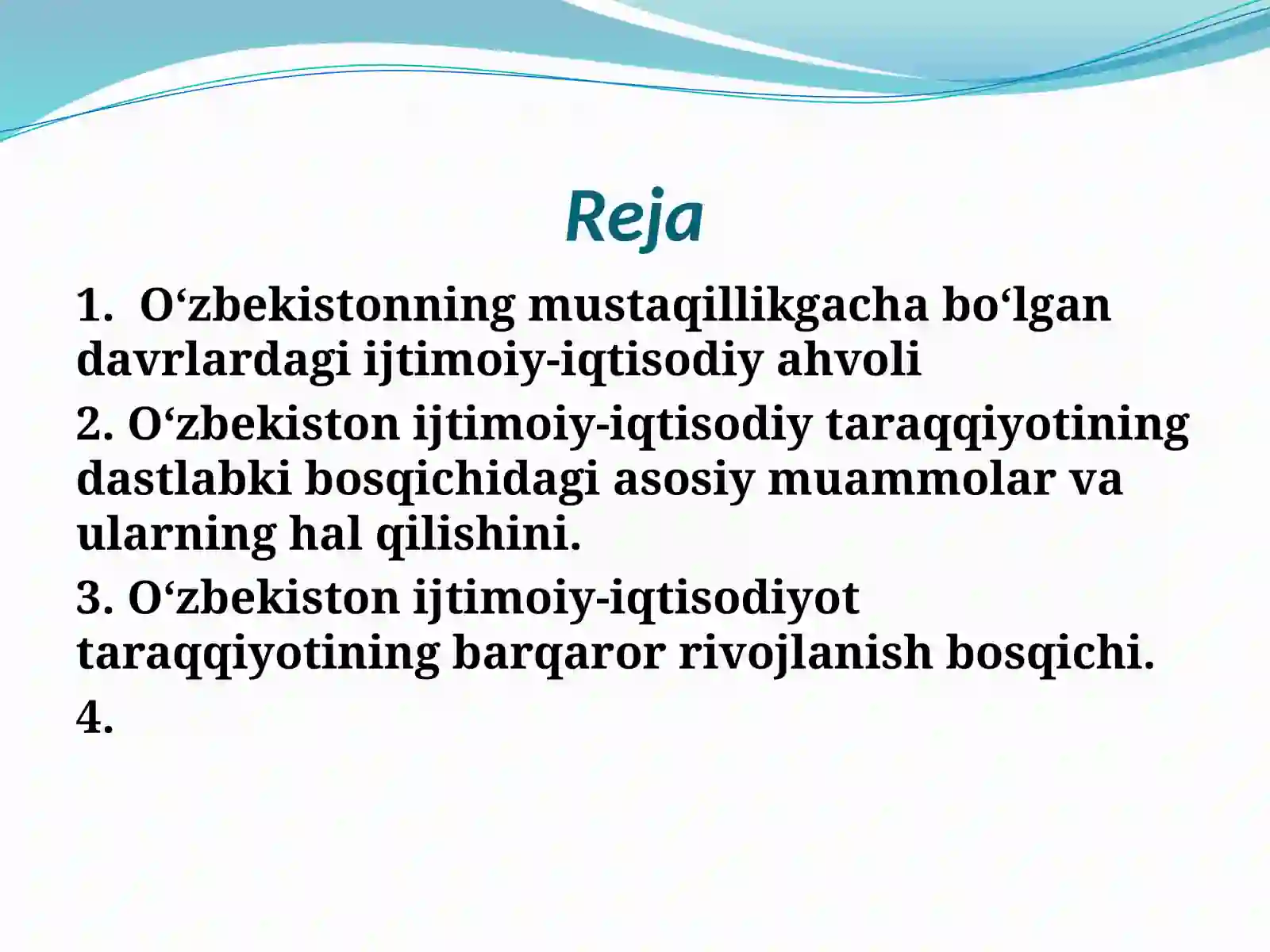 Reja

1. O‘zbekistonning mustaqillikgacha bo‘lgan davrlardagi ijtimoiy-iqtisodiy ahvoli

2. O‘zbekiston ijtimoiy-iqtisodiy taraqqiyotining dastlabki bosqichidagi asosiy muammolar va ularning hal qilishini.

3. O‘zbekiston ijtimoiy-iqtisodiyot taraqqiyotining barqaror rivojlanish bosqichi.

4.